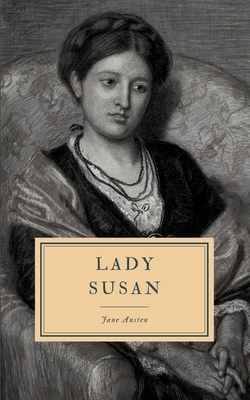 LADY SUSAN

Jane Austen